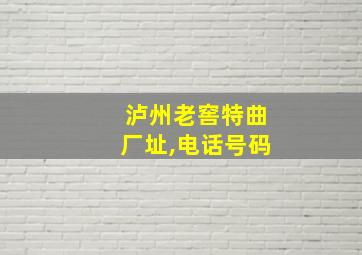 泸州老窖特曲
厂址,电话号码